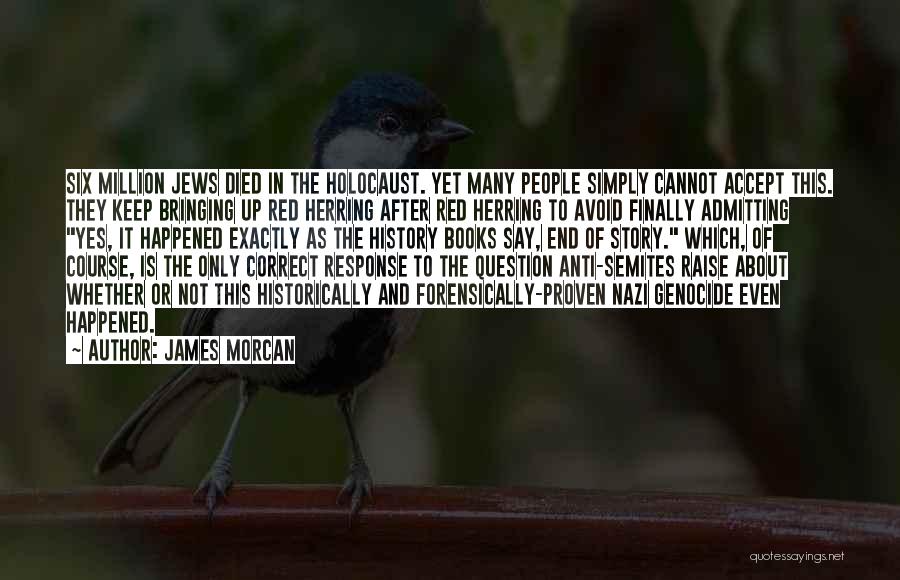 SIX MILLION JEWS DIED IN THE HOLOCAUST. YET MANY PEOPLE SIMPLY CANNOT ACCEPT THIS. THEY KEEP BRINGING UP RED HERRING AFTER RED HERRING TO AVOID FINALLY ADMITTING "YES, IT HAPPENED EXACTLY AS THE HISTORY BOOKS SAY, END OF STORY." WHICH, OF COURSE, IS THE ONLY CORRECT RESPONSE TO THE QUESTION ANTI-SEMITES RAISE ABOUT WHETHER OR NOT THIS HISTORICALLY AND FORENSICALLY-PROVEN NAZI GENOCIDE EVEN HAPPENED.

~ AUTHOR: JAMES MORCAN

quotessayings.net